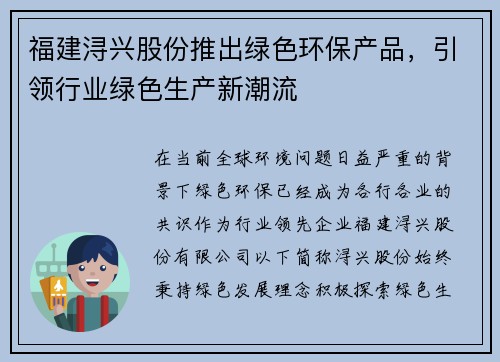 福建浔兴股份推出绿色环保产品，引领行业绿色生产新潮流

在当前全球环境问题日益严重的背景下绿色环保已经成为各行各业的共识作为行业领先企业福建浔兴股份有限公司以下简称浔兴股份始终秉持绿色发展理念积极探索绿色生